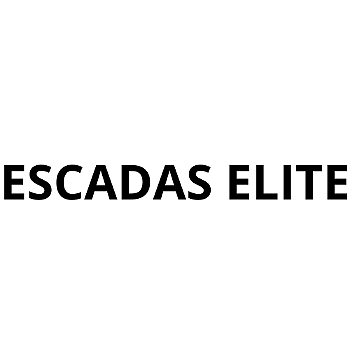 ESCADAS ELITE